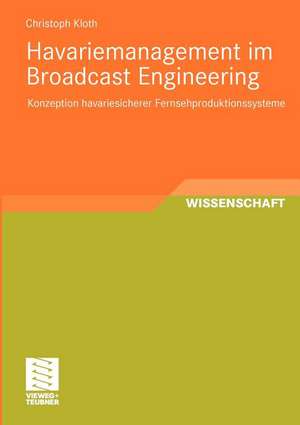 Christoph Kloth

Havariemanagement im Broadcast Engineering

Konzeption havariesicherer Fernsehproduktionssysteme

WISSENSCHAFT

VIEWEG+ TEUBNER